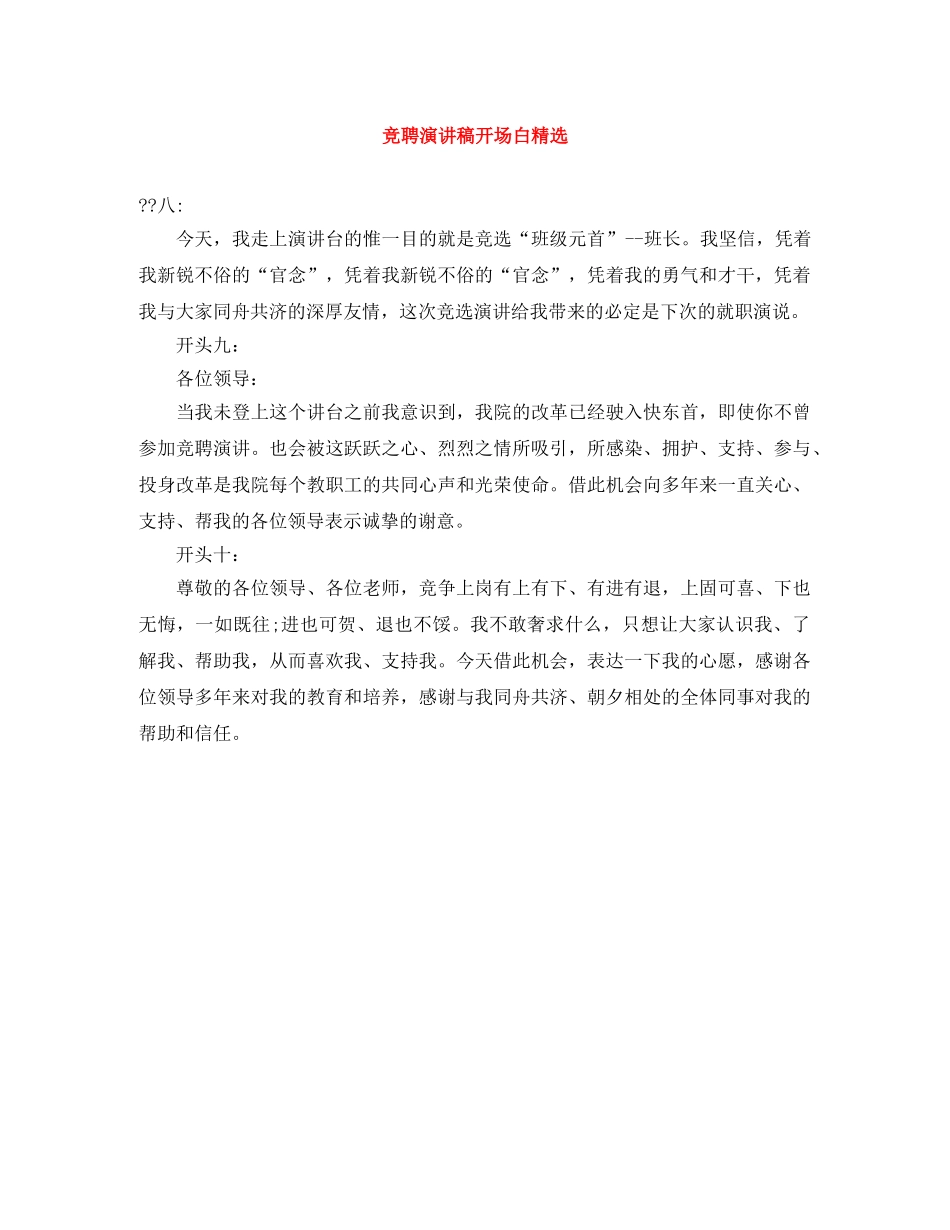 竞聘演讲稿开场白精选

??八:

今天，我走上演讲台的惟一目的就是竞选“班级元首”--班长。我坚信，凭着我新锐不俗的“官念”，凭着我新锐不俗的“官念”，凭着我的勇气和才干，凭着我与大家同舟共济的深厚友情，这次竞选演讲给我带来的必定是下次的就职演说。

开头九：

各位领导：

当我未登上这个讲台之前我意识到，我院的改革已经驶入快东首，即使你不曾参加竞聘演讲。也会被这跃跃之心、烈烈之情所吸引，所感染、拥护、支持、参与、投身改革是我院每个教职工的共同心声和光荣使命。借此机会向多年来一直关心、支持、帮我的各位领导表示诚挚的谢意。

开头十：

尊敬的各位领导、各位老师，竞争上岗有上有下、有进有退，上固可喜、下也无悔，一如既往;进也可贺、退也不馁。我不敢奢求什么，只想让大家认识我、了解我、帮助我，从而喜欢我、支持我。今天借此机会，表达一下我的心愿，感谢各位领导多年来对我的教育和培养，感谢与我同舟共济、朝夕相处的全体同事对我的帮助和信任。